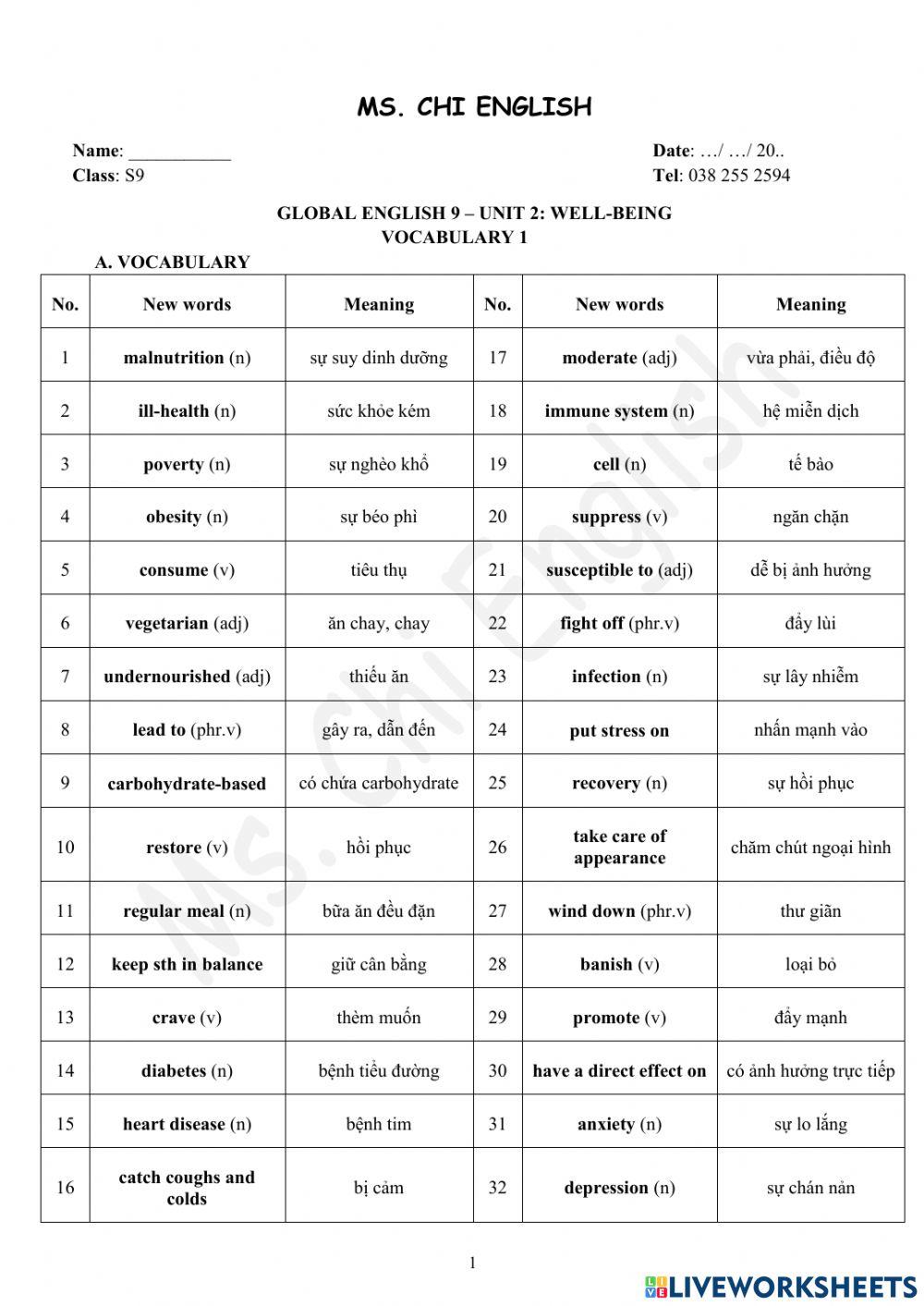 MS. CHI ENGLISH

Name: ___________
Class: S9

Date: …/ …/ 20..
Tel: 038 255 2594

GLOBAL ENGLISH 9 – UNIT 2: WELL-BEING
VOCABULARY 1

A. VOCABULARY

| No. | New words | Meaning | No. | New words | Meaning |
|---|---|---|---|---|---|
| 1 | malnutrition (n) | sự suy dinh dưỡng | 17 | moderate (adj) | vừa phải, điều độ |
| 2 | ill-health (n) | sức khỏe kém | 18 | immune system (n) | hệ miễn dịch |
| 3 | poverty (n) | sự nghèo khổ | 19 | cell (n) | tế bào |
| 4 | obesity (n) | sự béo phì | 20 | suppress (v) | ngăn chặn |
| 5 | consume (v) | tiêu thụ | 21 | susceptible to (adj) | dễ bị ảnh hưởng |
| 6 | vegetarian (adj) | ăn chay, chay | 22 | fight off (phr.v) | đẩy lùi |
| 7 | undernourished (adj) | thiếu ăn | 23 | infection (n) | sự lây nhiễm |
| 8 | lead to (phr.v) | gây ra, dẫn đến | 24 | put stress on | nhấn mạnh vào |
| 9 | carbohydrate-based | có chứa carbohydrate | 25 | recovery (n) | sự hồi phục |
| 10 | restore (v) | hồi phục | 26 | take care of appearance | chăm chút ngoại hình |
| 11 | regular meal (n) | bữa ăn đều đặn | 27 | wind down (phr.v) | thư giãn |
| 12 | keep sth in balance | giữ cân bằng | 28 | banish (v) | loại bỏ |
| 13 | crave (v) | thèm muốn | 29 | promote (v) | đẩy mạnh |
| 14 | diabetes (n) | bệnh tiểu đường | 30 | have a direct effect on | có ảnh hưởng trực tiếp |
| 15 | heart disease (n) | bệnh tim | 31 | anxiety (n) | sự lo lắng |
| 16 | catch coughs and colds | bị cảm | 32 | depression (n) | sự chán nản |

Ms. Chi English

1

LIVEWORKSHEETS